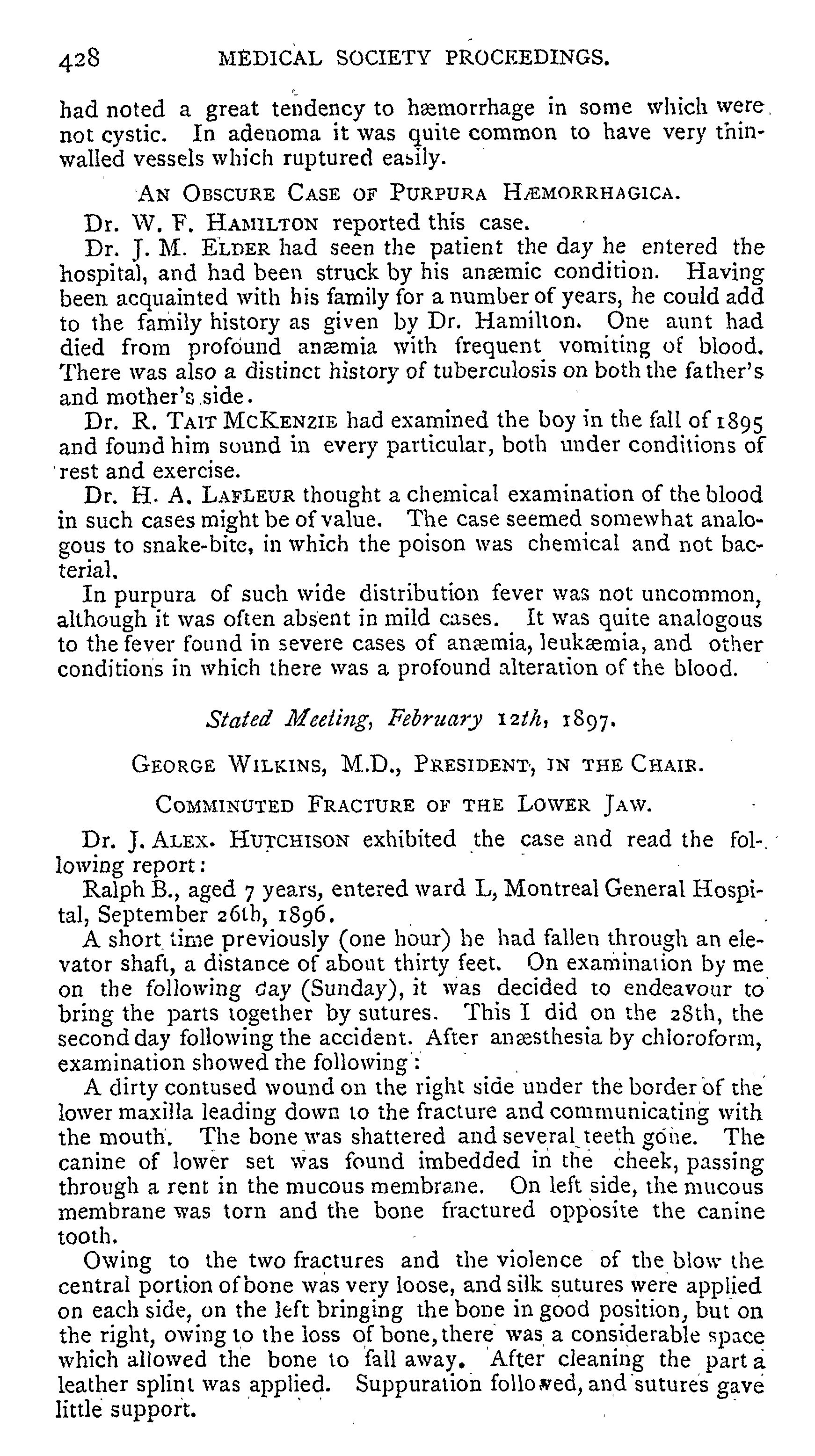 428 MEDICAL SOCIETY PROCEEDINGS.

had noted a great tendency to hæmorrhage in some which were not cystic. In adenoma it was quite common to have very thin-walled vessels which ruptured easily.

AN OBSCURE CASE OF PURPURA HÆMORRHAGICA.

Dr. W. F. HAMILTON reported this case.

Dr. J. M. ELDER had seen the patient the day he entered the hospital, and had been struck by his anæmic condition. Having been acquainted with his family for a number of years, he could add to the family history as given by Dr. Hamilton. One aunt had died from profound anæmia with frequent vomiting of blood. There was also a distinct history of tuberculosis on both the father's and mother's side.

Dr. R. TAIT MCKENZIE had examined the boy in the fall of 1895 and found him sound in every particular, both under conditions of rest and exercise.

Dr. H. A. LAFLEUR thought a chemical examination of the blood in such cases might be of value. The case seemed somewhat analogous to snake-bite, in which the poison was chemical and not bacterial.

In purpura of such wide distribution fever was not uncommon, although it was often absent in mild cases. It was quite analogous to the fever found in severe cases of anæmia, leukæmia, and other conditions in which there was a profound alteration of the blood.

Stated Meeting, February 12th, 1897.

GEORGE WILKINS, M.D., PRESIDENT, IN THE CHAIR.

COMMINUTED FRACTURE OF THE LOWER JAW.

Dr. J. ALEX. HUTCHISON exhibited the case and read the following report:

Ralph B., aged 7 years, entered ward L, Montreal General Hospital, September 26th, 1896.

A short time previously (one hour) he had fallen through an elevator shaft, a distance of about thirty feet. On examination by me on the following day (Sunday), it was decided to endeavour to bring the parts together by sutures. This I did on the 28th, the second day following the accident. After anæsthesia by chloroform, examination showed the following:

A dirty contused wound on the right side under the border of the lower maxilla leading down to the fracture and communicating with the mouth. The bone was shattered and several teeth gone. The canine of lower set was found imbedded in the cheek, passing through a rent in the mucous membrane. On left side, the mucous membrane was torn and the bone fractured opposite the canine tooth.

Owing to the two fractures and the violence of the blow the central portion of bone was very loose, and silk sutures were applied on each side, on the left bringing the bone in good position, but on the right, owing to the loss of bone, there was a considerable space which allowed the bone to fall away. After cleaning the part a leather splint was applied. Suppuration followed, and sutures gave little support.